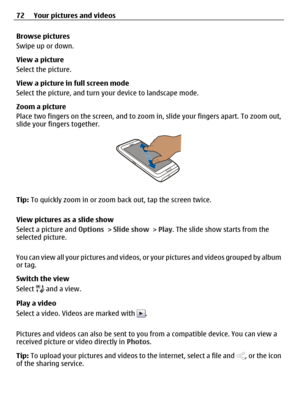 72 Your pictures and videos

Browse pictures
Swipe up or down.

View a picture
Select the picture.

View a picture in full screen mode
Select the picture, and turn your device to landscape mode.

Zoom a picture
Place two fingers on the screen, and to zoom in, slide your fingers apart. To zoom out, slide your fingers together.

Tip: To quickly zoom in or zoom back out, tap the screen twice.

View pictures as a slide show
Select a picture and Options > Slide show > Play. The slide show starts from the selected picture.

You can view all your pictures and videos, or your pictures and videos grouped by album or tag.

Switch the view
Select and a view.

Play a video
Select a video. Videos are marked with .

Pictures and videos can also be sent to you from a compatible device. You can view a received picture or video directly in Photos.

Tip: To upload your pictures and videos to the internet, select a file and , or the icon of the sharing service.